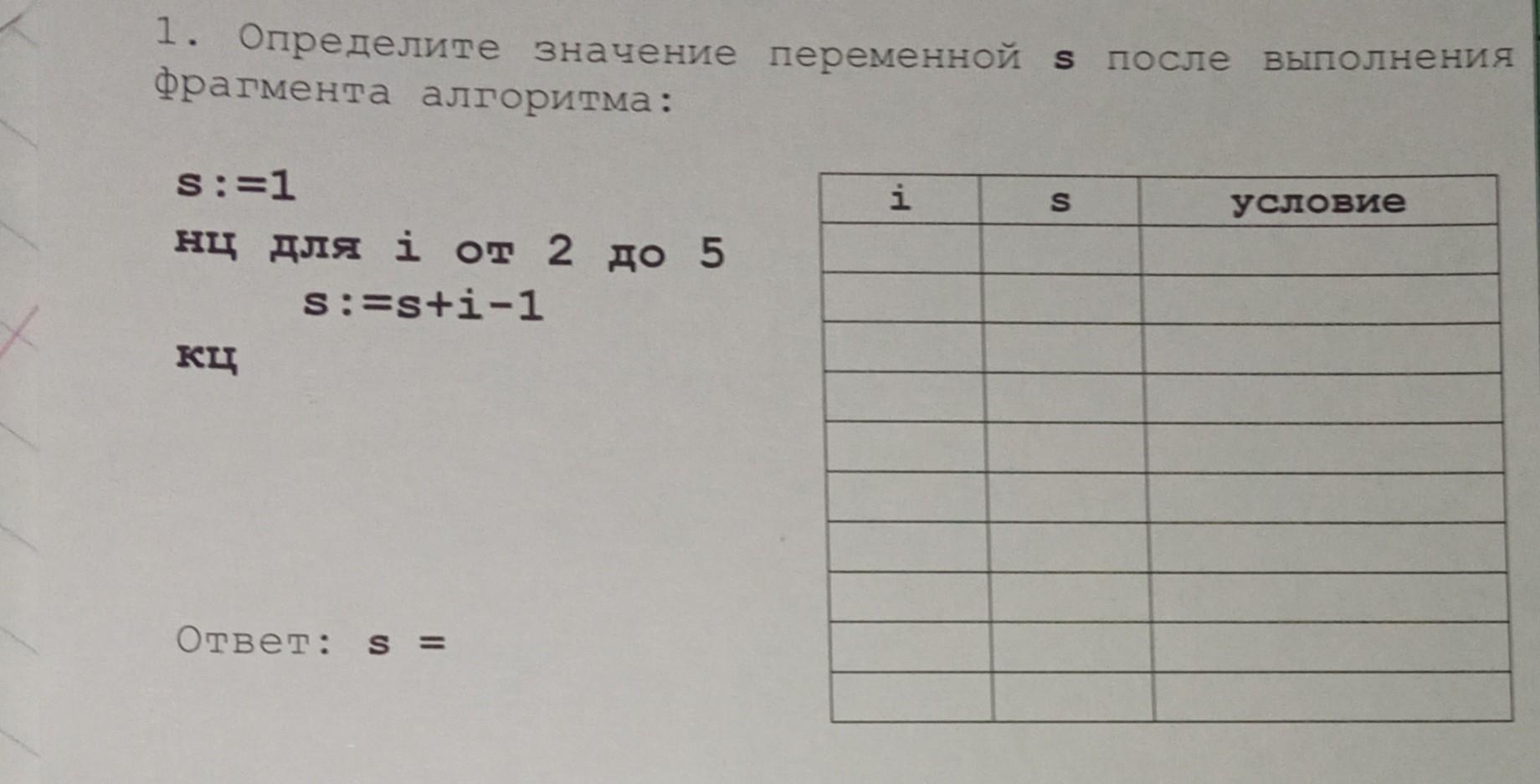 1. Определите значение переменной s после выполнения фрагмента алгоритма:

s:=1
нц для i от 2 до 5
s:=s+i-1
кц

Ответ: s =

| i | s | условие |
|---|---|---|
| | | |
| | | |
| | | |
| | | |
| | | |
| | | |
| | | |
| | | |
| | | |
| | | |